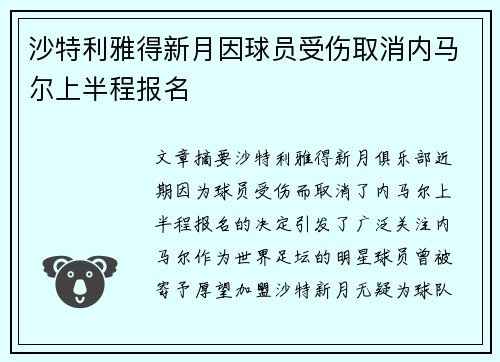 沙特利雅得新月因球员受伤取消内马尔上半程报名

文章摘要沙特利雅得新月俱乐部近期因为球员受伤而取消了内马尔上半程报名的决定引发了广泛关注内马尔作为世界足坛的明星球员曾被寄予厚望加盟沙特新月无疑为球队